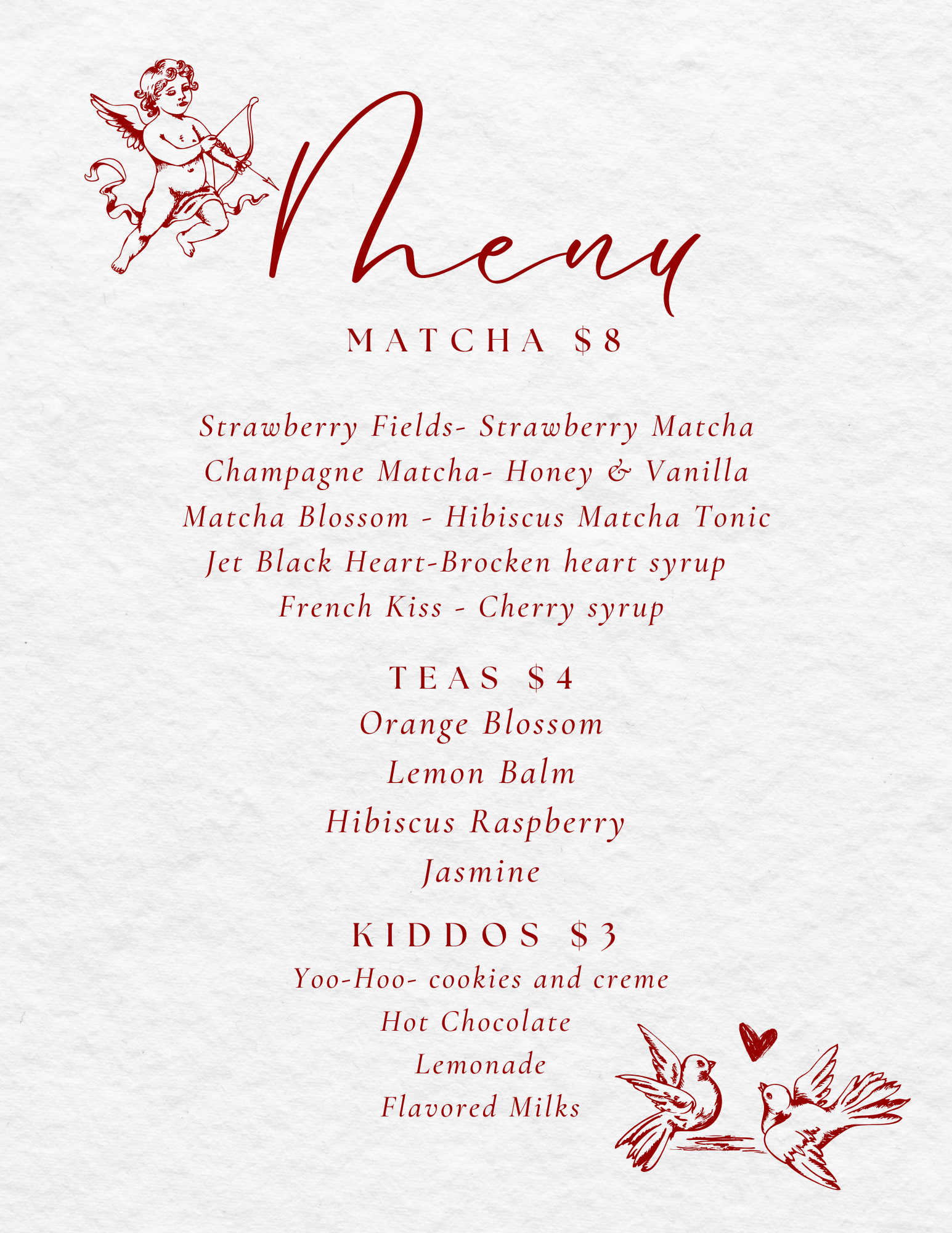 Menu

MATCHA $8

Strawberry Fields- Strawberry Matcha
Champagne Matcha- Honey & Vanilla
Matcha Blossom - Hibiscus Matcha Tonic
Jet Black Heart-Brocken heart syrup
French Kiss - Cherry syrup

TEAS $4

Orange Blossom
Lemon Balm
Hibiscus Raspberry
Jasmine

KIDDOS $3

Yoo-Hoo- cookies and creme
Hot Chocolate
Lemonade
Flavored Milks